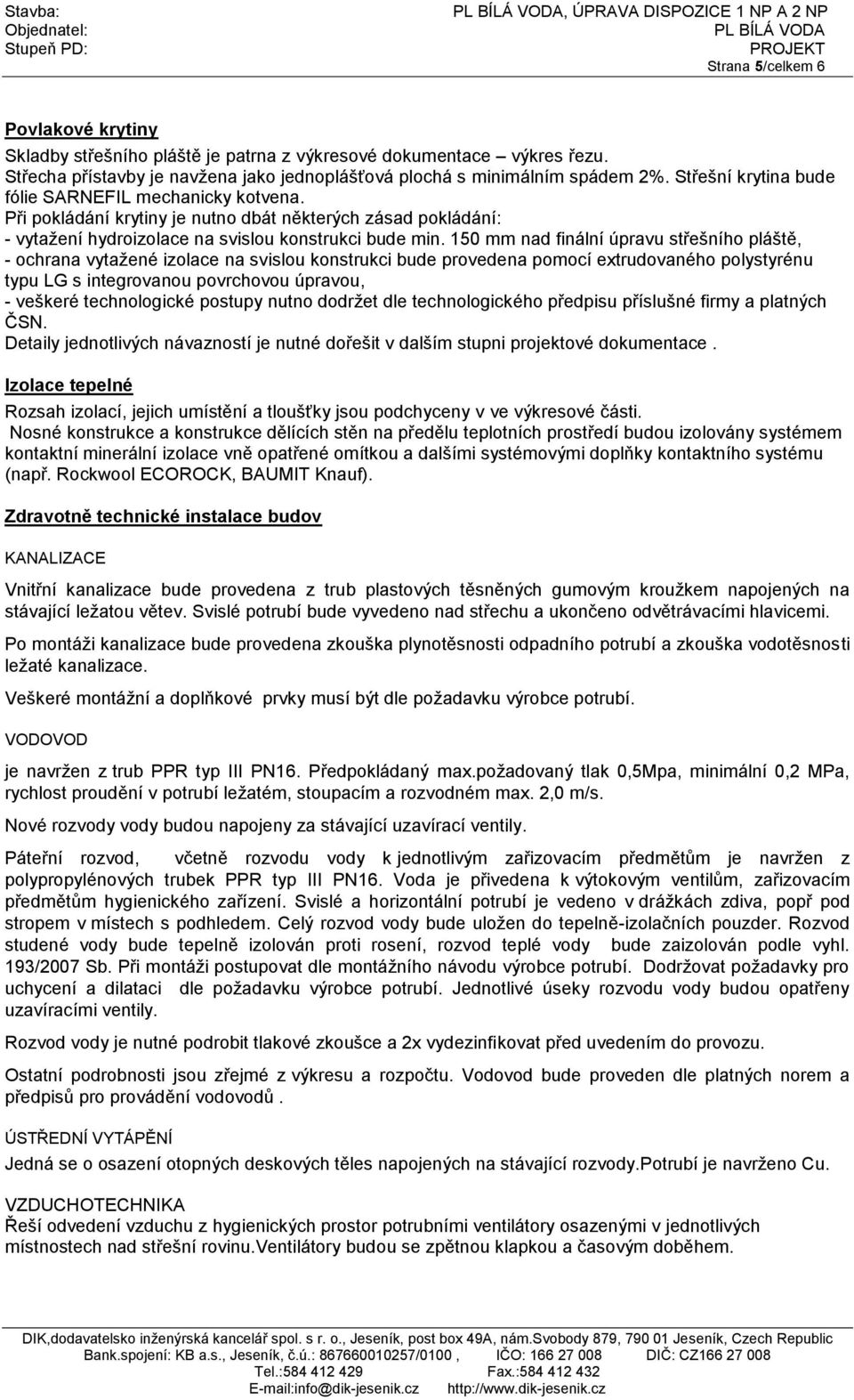 Stavba: PL BÍLÁ VODA, ÚPRAVA DISPOZICE 1 NP A 2 NP
Objednatel: PL BÍLÁ VODA
Stupeň PD: PROJEKT
Strana 5/celkem 6

Povlakové krytiny
Skladby střešního pláště je patrna z výkresové dokumentace – výkres řezu.
Střecha přístavby je navžena jako jednoplášťová plochá s minimálním spádem 2%. Střešní krytina bude fólie SARNEFIL mechanicky kotvena.
Při pokládání krytiny je nutno dbát některých zásad pokládání:
- vytažení hydroizolace na svislou konstrukci bude min. 150 mm nad finální úpravu střešního pláště,
- ochrana vytažené izolace na svislou konstrukci bude provedena pomocí extrudovaného polystyrénu typu LG s integrovanou povrchovou úpravou,
- veškeré technologické postupy nutno dodržet dle technologického předpisu příslušné firmy a platných ČSN.
Detaily jednotlivých návazností je nutné dořešit v dalším stupni projektové dokumentace .

Izolace tepelné
Rozsah izolací, jejich umístění a tloušťky jsou podchyceny v ve výkresové části.
Nosné konstrukce a konstrukce dělících stěn na předělu teplotních prostředí budou izolovány systémem kontaktní minerální izolace vně opatřené omítkou a dalšími systémovými doplňky kontaktního systému (např. Rockwool ECOROCK, BAUMIT Knauf).

Zdravotně technické instalace budov

KANALIZACE

Vnitřní kanalizace bude provedena z trub plastových těsněných gumovým kroužkem napojených na stávající ležatou větev. Svislé potrubí bude vyvedeno nad střechu a ukončeno odvětrávacími hlavicemi.

Po montáži kanalizace bude provedena zkouška plynotěsnosti odpadního potrubí a zkouška vodotěsnosti ležaté kanalizace.

Veškeré montážní a doplňkové prvky musí být dle požadavku výrobce potrubí.

VODOVOD

je navržen z trub PPR typ III PN16. Předpokládaný max.požadovaný tlak 0,5Mpa, minimální 0,2 MPa, rychlost proudění v potrubí ležatém, stoupacím a rozvodném max. 2,0 m/s.

Nové rozvody vody budou napojeny za stávající uzavírací ventily.

Páteřní rozvod, včetně rozvodu vody k jednotlivým zařizovacím předmětům je navržen z polypropylénových trubek PPR typ III PN16. Voda je přivedena k výtokovým ventilům, zařizovacím předmětům hygienického zařízení. Svislé a horizontální potrubí je vedeno v drážkách zdiva, popř pod stropem v místech s podhledem. Celý rozvod vody bude uložen do tepelně-izolačních pouzder. Rozvod studené vody bude tepelně izolován proti rosení, rozvod teplé vody bude zaizolován podle vyhl. 193/2007 Sb. Při montáži postupovat dle montážního návodu výrobce potrubí. Dodržovat požadavky pro uchycení a dilataci dle požadavku výrobce potrubí. Jednotlivé úseky rozvodu vody budou opatřeny uzavíracími ventily.

Rozvod vody je nutné podrobit tlakové zkoušce a 2x vydezinfikovat před uvedením do provozu.

Ostatní podrobnosti jsou zřejmé z výkresu a rozpočtu. Vodovod bude proveden dle platných norem a předpisů pro provádění vodovodů .

ÚSTŘEDNÍ VYTÁPĚNÍ
Jedná se o osazení otopných deskových těles napojených na stávající rozvody.Potrubí je navrženo Cu.

VZDUCHOTECHNIKA
Řeší odvedení vzduchu z hygienických prostor potrubními ventilátory osazenými v jednotlivých místnostech nad střešní rovinu.Ventilátory budou se zpětnou klapkou a časovým doběhem.

DIK,dodavatelsko inženýrská kancelář spol. s r. o., Jeseník, post box 49A, nám.Svobody 879, 790 01 Jeseník, Czech Republic
Bank.spojení: KB a.s., Jeseník, č.ú.: 867660010257/0100 , IČO: 166 27 008 DIČ: CZ166 27 008
Tel.:584 412 429 Fax.:584 412 432
E-mail:info@dik-jesenik.cz http://www.dik-jesenik.cz